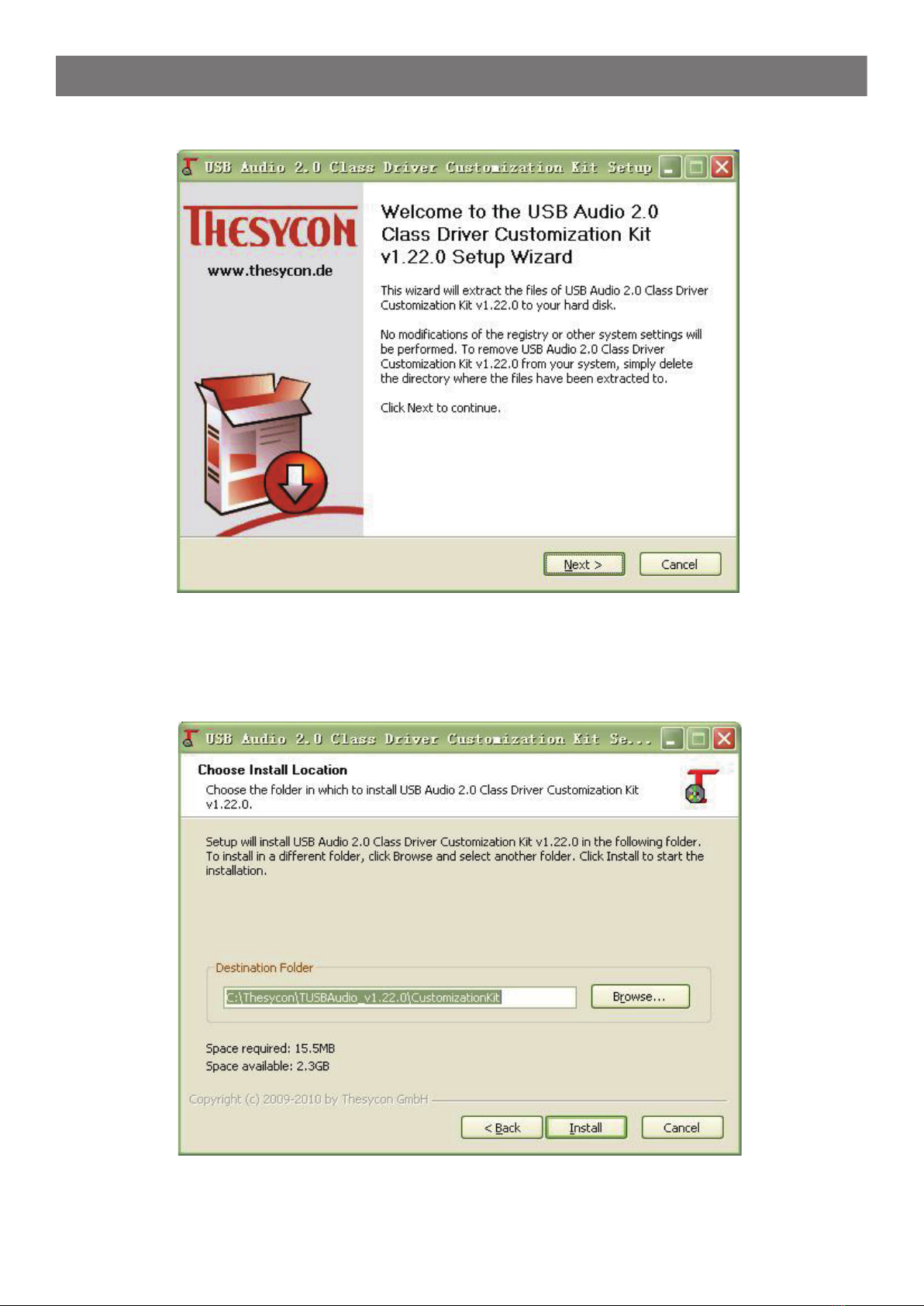 USB Audio 2.0 Class Driver Customization Kit Setup

THESYCON

www.thesycon.de

Welcome to the USB Audio 2.0 Class Driver Customization Kit v1.22.0 Setup Wizard

This wizard will extract the files of USB Audio 2.0 Class Driver Customization Kit v1.22.0 to your hard disk.

No modifications of the registry or other system settings will be performed. To remove USB Audio 2.0 Class Driver Customization Kit v1.22.0 from your system, simply delete the directory where the files have been extracted to.

Click Next to continue.

Next >
Cancel

USB Audio 2.0 Class Driver Customization Kit Se...

Choose Install Location

Choose the folder in which to install USB Audio 2.0 Class Driver Customization Kit v1.22.0.

Setup will install USB Audio 2.0 Class Driver Customization Kit v1.22.0 in the following folder. To install in a different folder, click Browse and select another folder. Click Install to start the installation.

Destination Folder

C:\Thesycon\TUSBAudio_v1.22.0\CustomizationKit

Browse...

Space required: 15.5MB
Space available: 2.3GB

Copyright (c) 2009-2010 by Thesycon GmbH

< Back
Install
Cancel